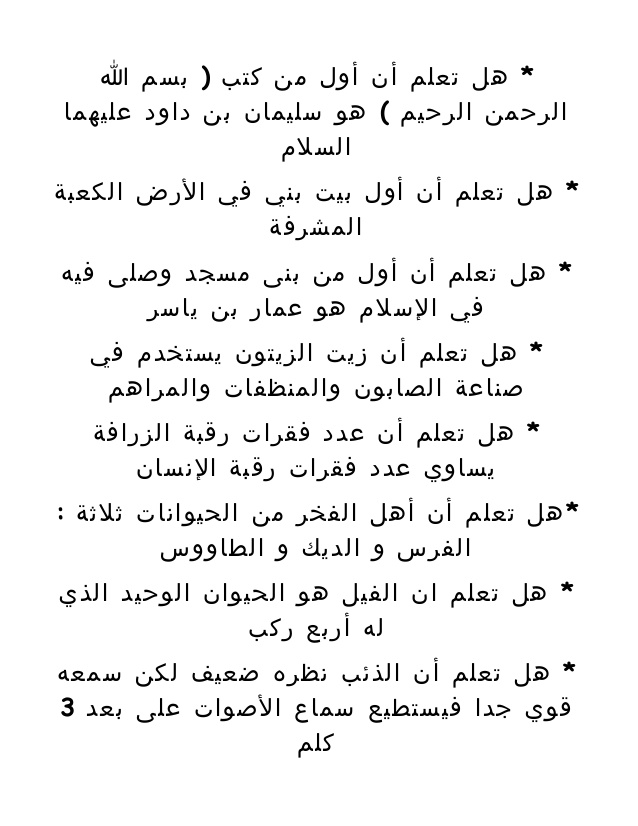 * هل تعلم أن أول من كتب ( بسم الله الرحمن الرحيم ) هو سليمان بن داود عليهما السلام

* هل تعلم أن أول بيت بني في الأرض الكعبة المشرفة

* هل تعلم أن أول من بنى مسجد وصلى فيه في الإسلام هو عمار بن ياسر

* هل تعلم أن زيت الزيتون يستخدم في صناعة الصابون والمنظفات والمراهم

* هل تعلم أن عدد فقرات رقبة الزرافة يساوي عدد فقرات رقبة الإنسان

*هل تعلم أن أهل الفخر من الحيوانات ثلاثة : الفرس و الديك و الطاووس

* هل تعلم ان الفيل هو الحيوان الوحيد الذي له أربع ركب

* هل تعلم أن الذئب نظره ضعيف لكن سمعه قوي جدا فيستطيع سماع الأصوات على بعد 3 كلم